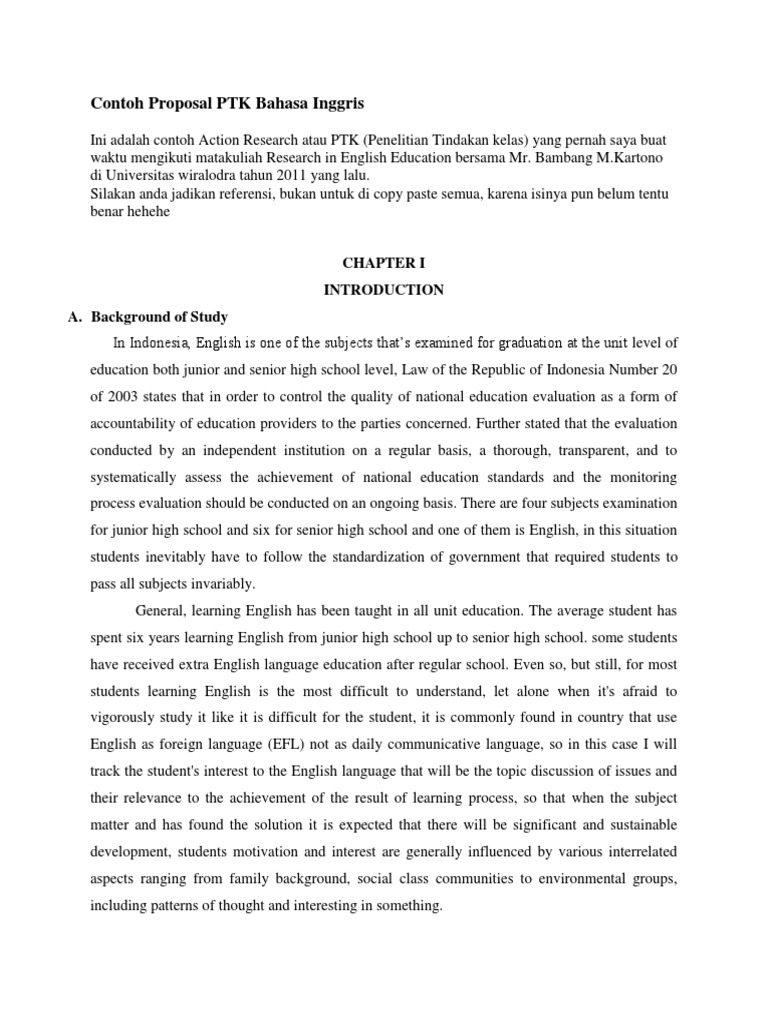 Contoh Proposal PTK Bahasa Inggris

Ini adalah contoh Action Research atau PTK (Penelitian Tindakan kelas) yang pernah saya buat waktu mengikuti matakuliah Research in English Education bersama Mr. Bambang M.Kartono di Universitas wiralodra tahun 2011 yang lalu.
Silakan anda jadikan referensi, bukan untuk di copy paste semua, karena isinya pun belum tentu benar hehehe

CHAPTER I

INTRODUCTION

A. Background of Study

In Indonesia, English is one of the subjects that's examined for graduation at the unit level of education both junior and senior high school level, Law of the Republic of Indonesia Number 20 of 2003 states that in order to control the quality of national education evaluation as a form of accountability of education providers to the parties concerned. Further stated that the evaluation conducted by an independent institution on a regular basis, a thorough, transparent, and to systematically assess the achievement of national education standards and the monitoring process evaluation should be conducted on an ongoing basis. There are four subjects examination for junior high school and six for senior high school and one of them is English, in this situation students inevitably have to follow the standardization of government that required students to pass all subjects invariably.

General, learning English has been taught in all unit education. The average student has spent six years learning English from junior high school up to senior high school. some students have received extra English language education after regular school. Even so, but still, for most students learning English is the most difficult to understand, let alone when it's afraid to vigorously study it like it is difficult for the student, it is commonly found in country that use English as foreign language (EFL) not as daily communicative language, so in this case I will track the student's interest to the English language that will be the topic discussion of issues and their relevance to the achievement of the result of learning process, so that when the subject matter and has found the solution it is expected that there will be significant and sustainable development, students motivation and interest are generally influenced by various interrelated aspects ranging from family background, social class communities to environmental groups, including patterns of thought and interesting in something.